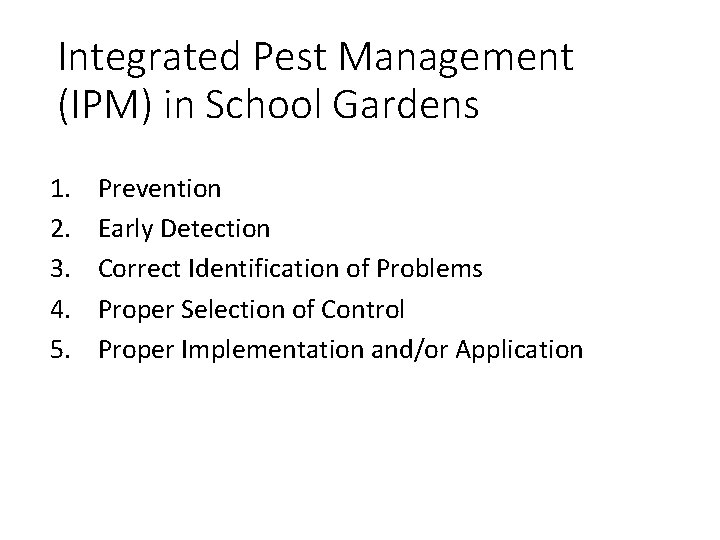 Integrated Pest Management (IPM) in School Gardens

1. Prevention
2. Early Detection
3. Correct Identification of Problems
4. Proper Selection of Control
5. Proper Implementation and/or Application